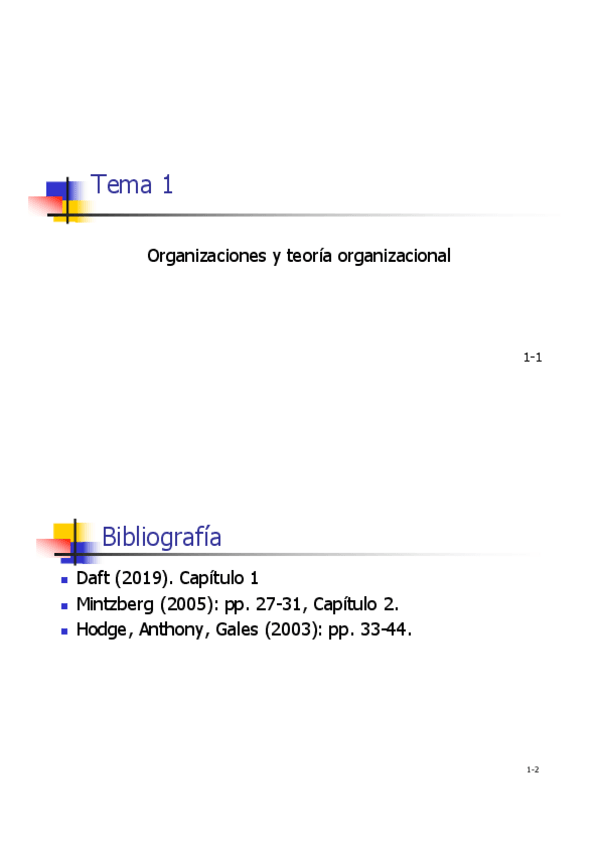 Tema 1

Organizaciones y teoría organizacional

1-1

Bibliografía

• Daft (2019). Capítulo 1
• Mintzberg (2005): pp. 27-31, Capítulo 2.
• Hodge, Anthony, Gales (2003): pp. 33-44.

1-2